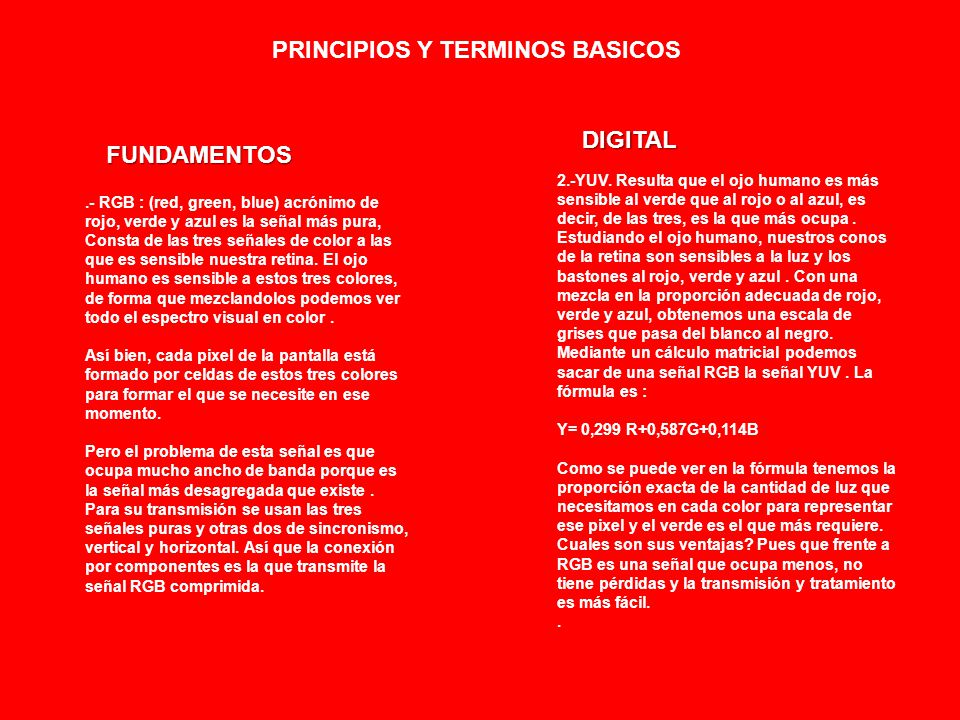 PRINCIPIOS Y TERMINOS BASICOS

FUNDAMENTOS

.- RGB : (red, green, blue) acrónimo de rojo, verde y azul es la señal más pura, Consta de las tres señales de color a las que es sensible nuestra retina. El ojo humano es sensible a estos tres colores, de forma que mezclandolos podemos ver todo el espectro visual en color .

Así bien, cada pixel de la pantalla está formado por celdas de estos tres colores para formar el que se necesite en ese momento.

Pero el problema de esta señal es que ocupa mucho ancho de banda porque es la señal más desagregada que existe . Para su transmisión se usan las tres señales puras y otras dos de sincronismo, vertical y horizontal. Así que la conexión por componentes es la que transmite la señal RGB comprimida.

DIGITAL

2.-YUV. Resulta que el ojo humano es más sensible al verde que al rojo o al azul, es decir, de las tres, es la que más ocupa . Estudiando el ojo humano, nuestros conos de la retina son sensibles a la luz y los bastones al rojo, verde y azul . Con una mezcla en la proporción adecuada de rojo, verde y azul, obtenemos una escala de grises que pasa del blanco al negro. Mediante un cálculo matricial podemos sacar de una señal RGB la señal YUV . La fórmula es :

Y= 0,299 R+0,587G+0,114B

Como se puede ver en la fórmula tenemos la proporción exacta de la cantidad de luz que necesitamos en cada color para representar ese pixel y el verde es el que más requiere. Cuales son sus ventajas? Pues que frente a RGB es una señal que ocupa menos, no tiene pérdidas y la transmisión y tratamiento es más fácil.
.